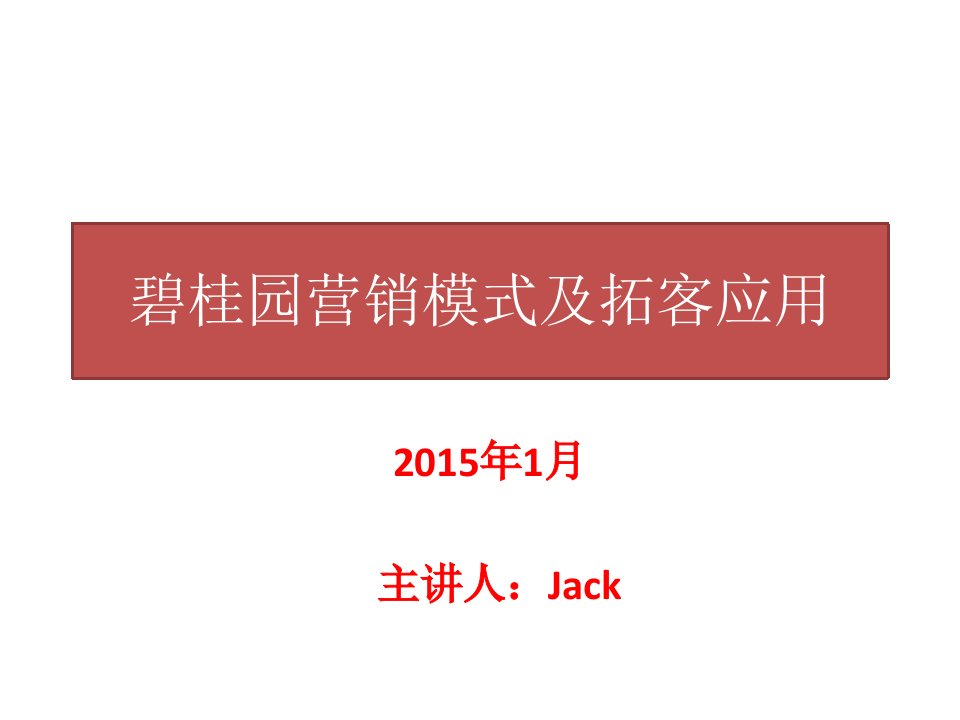 碧桂园营销模式及拓客应用

2015年1月

主讲人：Jack